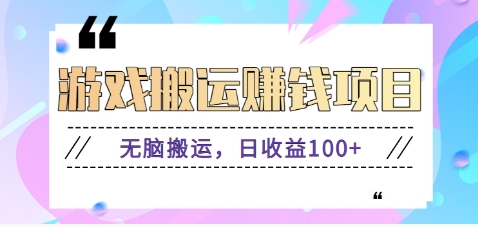 “

游戏搬运赚钱项目

//　无脑搬运，日收益100+　//

“